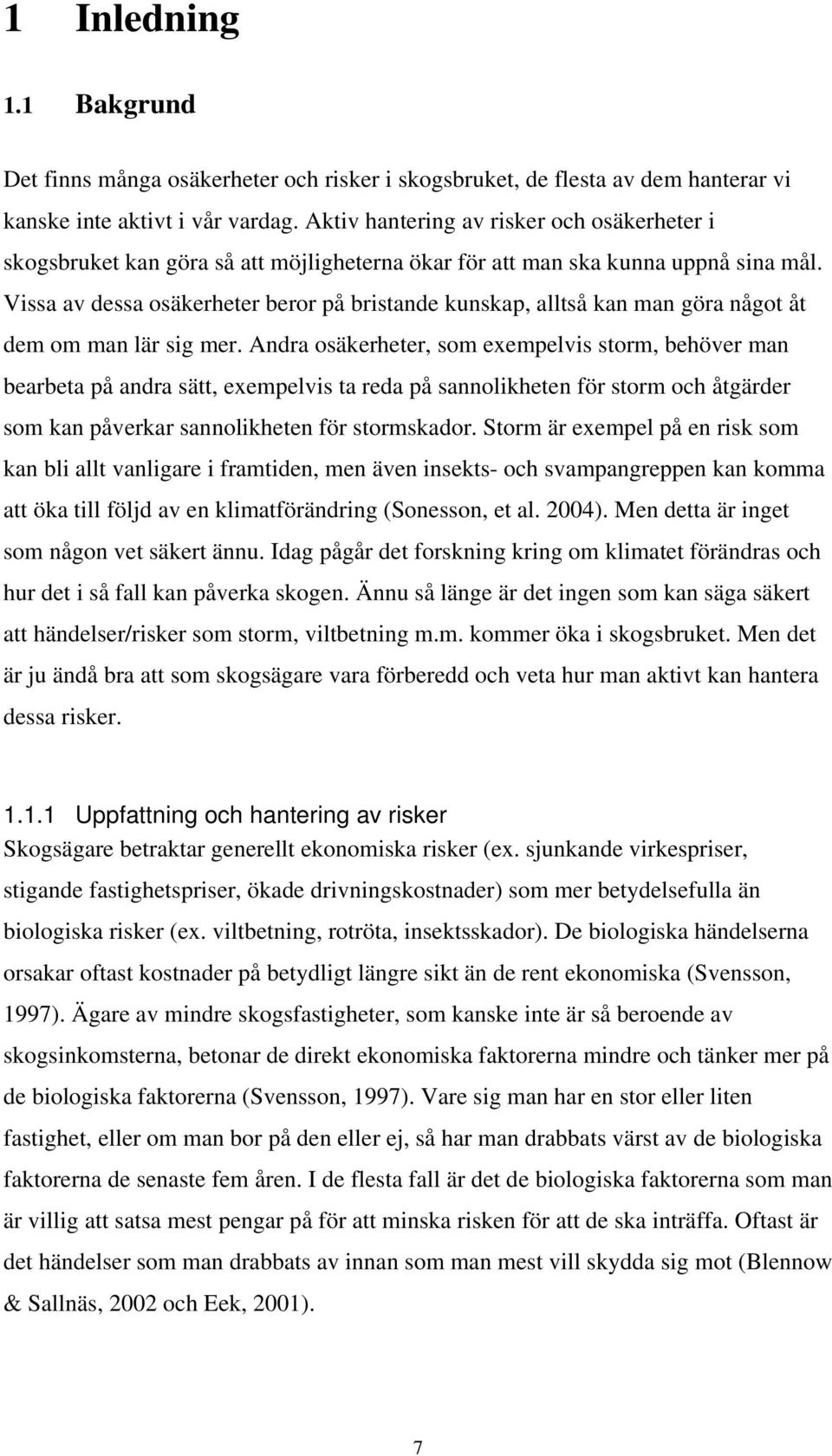 1 Inledning

1.1 Bakgrund

Det finns många osäkerheter och risker i skogsbruket, de flesta av dem hanterar vi kanske inte aktivt i vår vardag. Aktiv hantering av risker och osäkerheter i skogsbruket kan göra så att möjligheterna ökar för att man ska kunna uppnå sina mål. Vissa av dessa osäkerheter beror på bristande kunskap, alltså kan man göra något åt dem om man lär sig mer. Andra osäkerheter, som exempelvis storm, behöver man bearbeta på andra sätt, exempelvis ta reda på sannolikheten för storm och åtgärder som kan påverkar sannolikheten för stormskador. Storm är exempel på en risk som kan bli allt vanligare i framtiden, men även insekts- och svampangreppen kan komma att öka till följd av en klimatförändring (Sonesson, et al. 2004). Men detta är inget som någon vet säkert ännu. Idag pågår det forskning kring om klimatet förändras och hur det i så fall kan påverka skogen. Ännu så länge är det ingen som kan säga säkert att händelser/risker som storm, viltbetning m.m. kommer öka i skogsbruket. Men det är ju ändå bra att som skogsägare vara förberedd och veta hur man aktivt kan hantera dessa risker.

1.1.1 Uppfattning och hantering av risker
Skogsägare betraktar generellt ekonomiska risker (ex. sjunkande virkespriser, stigande fastighetspriser, ökade drivningskostnader) som mer betydelsefulla än biologiska risker (ex. viltbetning, rotröta, insektsskador). De biologiska händelserna orsakar oftast kostnader på betydligt längre sikt än de rent ekonomiska (Svensson, 1997). Ägare av mindre skogsfastigheter, som kanske inte är så beroende av skogsinkomsterna, betonar de direkt ekonomiska faktorerna mindre och tänker mer på de biologiska faktorerna (Svensson, 1997). Vare sig man har en stor eller liten fastighet, eller om man bor på den eller ej, så har man drabbats värst av de biologiska faktorerna de senaste fem åren. I de flesta fall är det de biologiska faktorerna som man är villig att satsa mest pengar på för att minska risken för att de ska inträffa. Oftast är det händelser som man drabbats av innan som man mest vill skydda sig mot (Blennow & Sallnäs, 2002 och Eek, 2001).

7